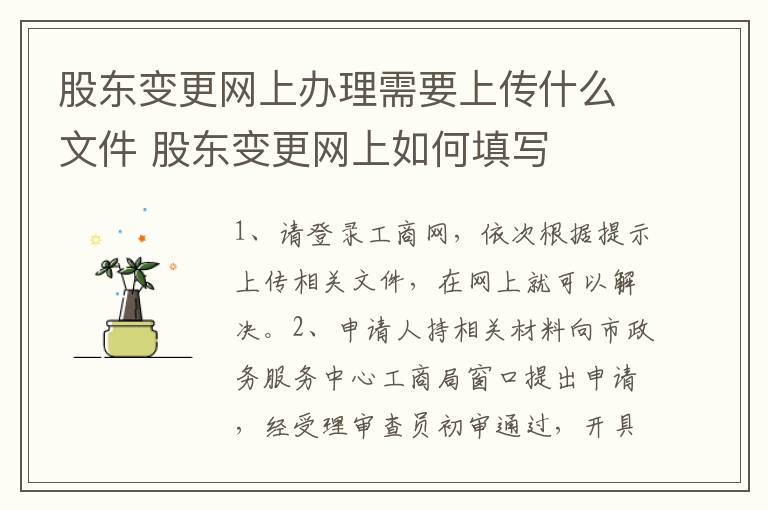 股东变更网上办理需要上传什么文件 股东变更网上如何填写

1、请登录工商网，依次根据提示上传相关文件，在网上就可以解决。2、申请人持相关材料向市政务服务中心工商局窗口提出申请，经受理审查员初审通过，开具